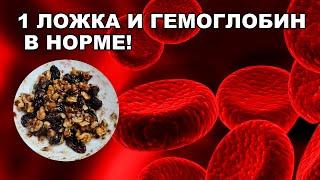 1 ЛОЖКА И ГЕМОГЛОБИН В НОРМЕ!